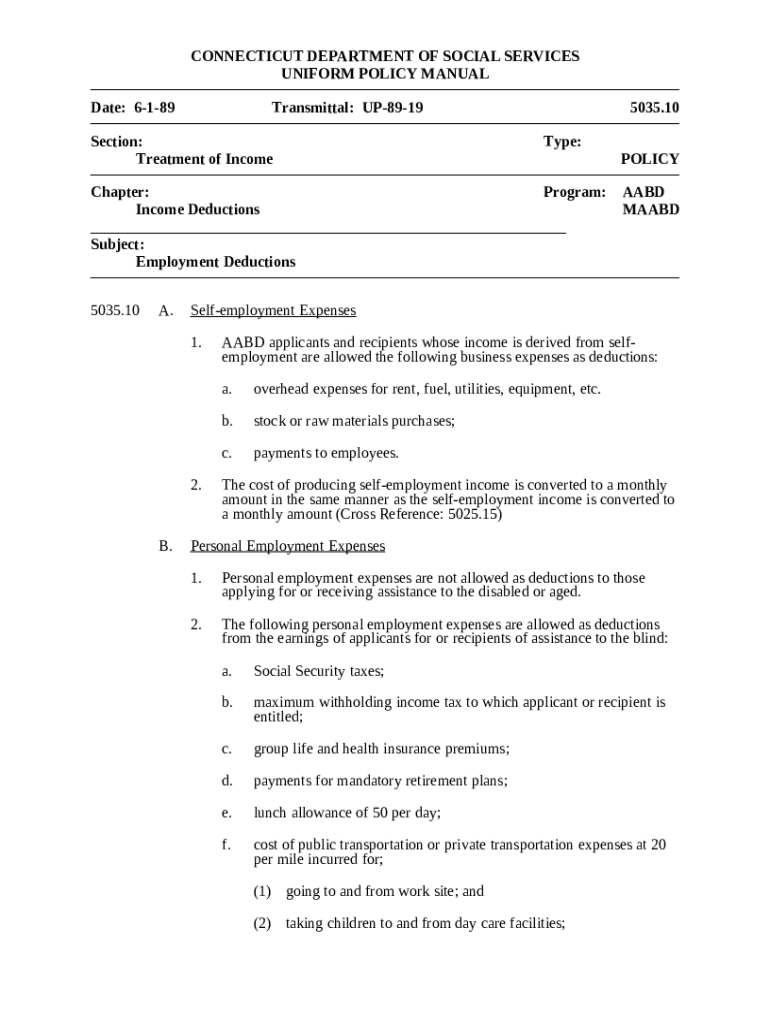 CONNECTICUT DEPARTMENT OF SOCIAL SERVICES
UNIFORM POLICY MANUAL

Date: 6-1-89 Transmittal: UP-89-19 5035.10

Section:
Treatment of Income

Type:
POLICY

Chapter:
Income Deductions

Program: AABD
MAABD

Subject:
Employment Deductions

5035.10 A. Self-employment Expenses

1. AABD applicants and recipients whose income is derived from self-employment are allowed the following business expenses as deductions:

a. overhead expenses for rent, fuel, utilities, equipment, etc.

b. stock or raw materials purchases;

c. payments to employees.

2. The cost of producing self-employment income is converted to a monthly amount in the same manner as the self-employment income is converted to a monthly amount (Cross Reference: 5025.15)

B. Personal Employment Expenses

1. Personal employment expenses are not allowed as deductions to those applying for or receiving assistance to the disabled or aged.

2. The following personal employment expenses are allowed as deductions from the earnings of applicants for or recipients of assistance to the blind:

a. Social Security taxes;

b. maximum withholding income tax to which applicant or recipient is entitled;

c. group life and health insurance premiums;

d. payments for mandatory retirement plans;

e. lunch allowance of 50 per day;

f. cost of public transportation or private transportation expenses at 20 per mile incurred for;

(1) going to and from work site; and

(2) taking children to and from day care facilities;